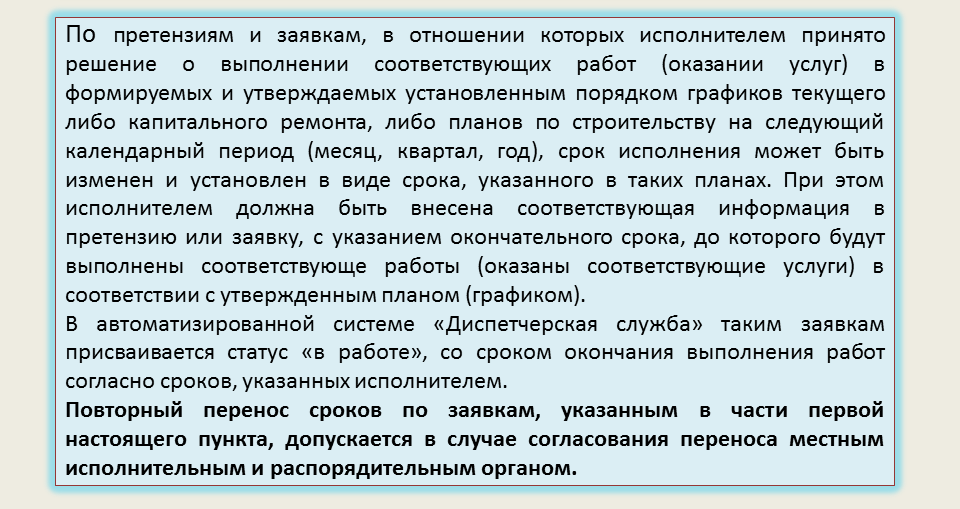 По претензиям и заявкам, в отношении которых исполнителем принято решение о выполнении соответствующих работ (оказании услуг) в формируемых и утверждаемых установленным порядком графиков текущего либо капитального ремонта, либо планов по строительству на следующий календарный период (месяц, квартал, год), срок исполнения может быть изменен и установлен в виде срока, указанного в таких планах. При этом исполнителем должна быть внесена соответствующая информация в претензию или заявку, с указанием окончательного срока, до которого будут выполнены соответствующе работы (оказаны соответствующие услуги) в соответствии с утвержденным планом (графиком).
В автоматизированной системе «Диспетчерская служба» таким заявкам присваивается статус «в работе», со сроком окончания выполнения работ согласно сроков, указанных исполнителем.
Повторный перенос сроков по заявкам, указанным в части первой настоящего пункта, допускается в случае согласования переноса местным исполнительным и распорядительным органом.